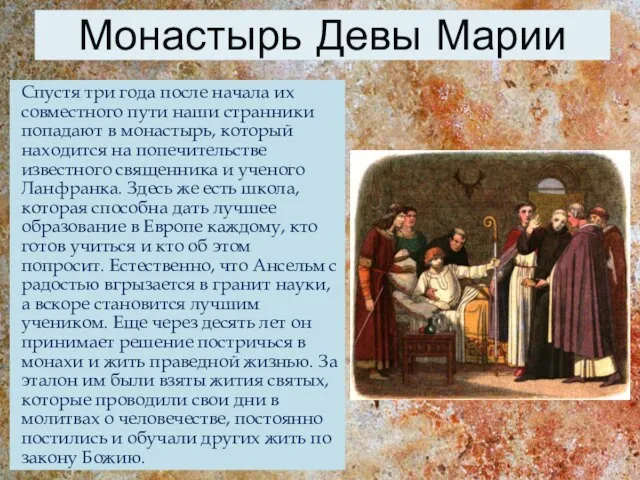 Монастырь Девы Марии

Спустя три года после начала их совместного пути наши странники попадают в монастырь, который находится на попечительстве известного священника и ученого Ланфранка. Здесь же есть школа, которая способна дать лучшее образование в Европе каждому, кто готов учиться и кто об этом попросит. Естественно, что Ансельм с радостью вгрызается в гранит науки, а вскоре становится лучшим учеником. Еще через десять лет он принимает решение постричься в монахи и жить праведной жизнью. За эталон им были взяты жития святых, которые проводили свои дни в молитвах о человечестве, постоянно постились и обучали других жить по закону Божию.